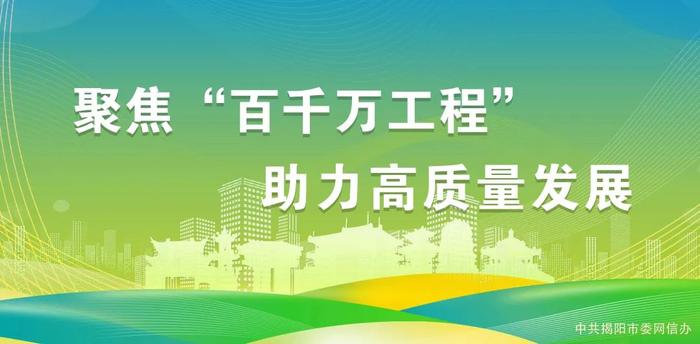 聚焦“百千万工程”
助力高质量发展

中共揭阳市委网信办